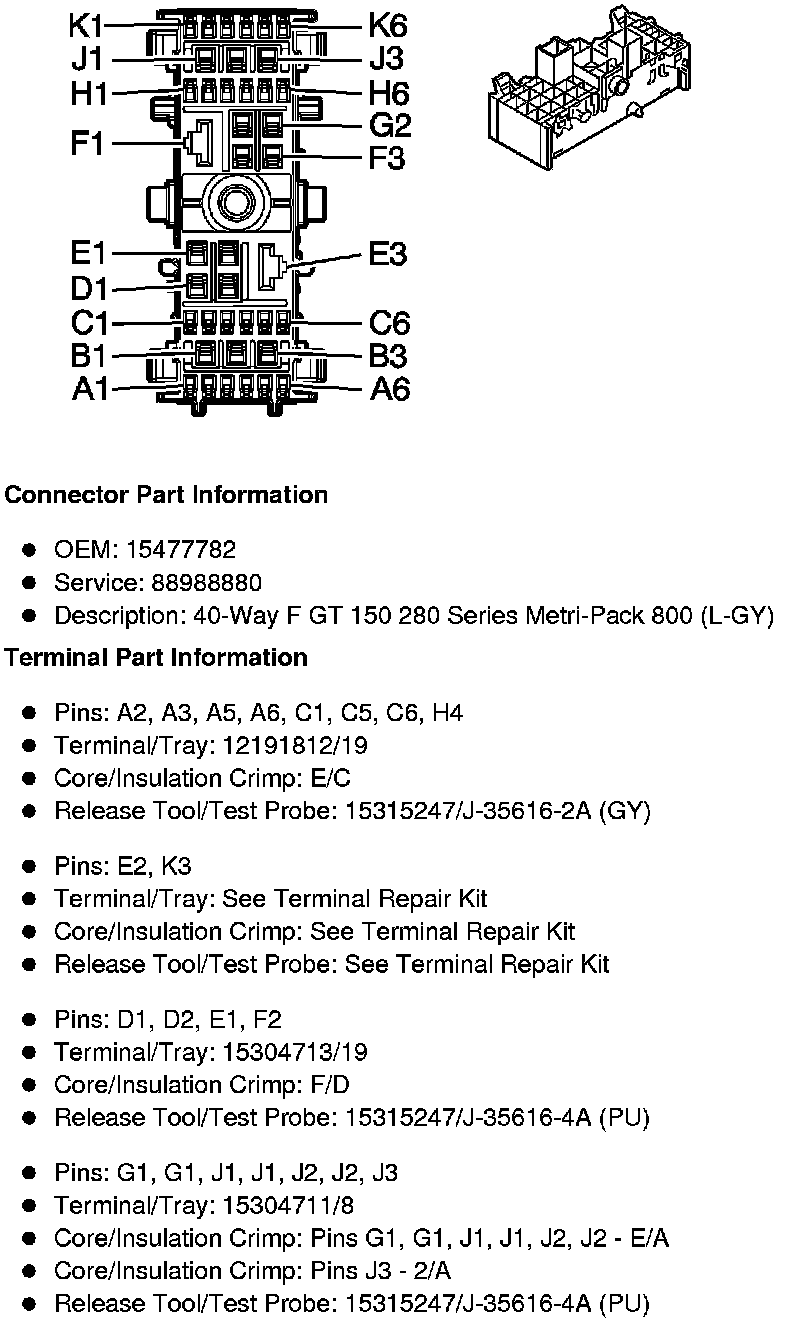 K1
K6
J1
J3
H1
H6
G2
F1
F3
E1
E3
D1
C1
C6
B1
B3
A1
A6

**Connector Part Information**

- OEM: 15477782
- Service: 88988880
- Description: 40-Way F GT 150 280 Series Metri-Pack 800 (L-GY)

**Terminal Part Information**

- Pins: A2, A3, A5, A6, C1, C5, C6, H4
- Terminal/Tray: 12191812/19
- Core/Insulation Crimp: E/C
- Release Tool/Test Probe: 15315247/J-35616-2A (GY)

- Pins: E2, K3
- Terminal/Tray: See Terminal Repair Kit
- Core/Insulation Crimp: See Terminal Repair Kit
- Release Tool/Test Probe: See Terminal Repair Kit

- Pins: D1, D2, E1, F2
- Terminal/Tray: 15304713/19
- Core/Insulation Crimp: F/D
- Release Tool/Test Probe: 15315247/J-35616-4A (PU)

- Pins: G1, G1, J1, J1, J2, J2, J3
- Terminal/Tray: 15304711/8
- Core/Insulation Crimp: Pins G1, G1, J1, J1, J2, J2 - E/A
- Core/Insulation Crimp: Pins J3 - 2/A
- Release Tool/Test Probe: 15315247/J-35616-4A (PU)